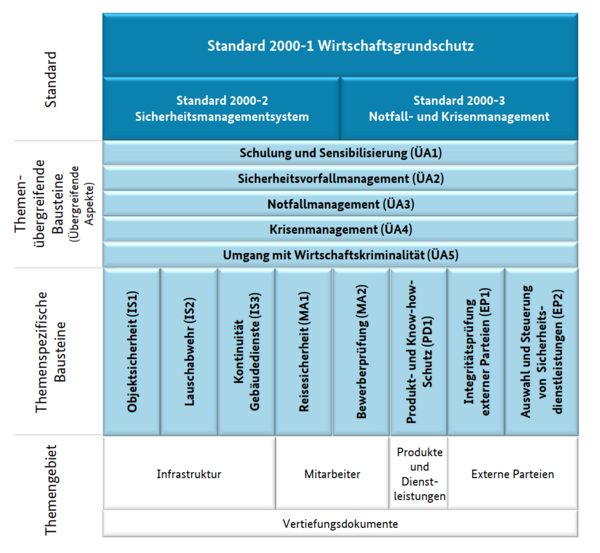 Standard

Standard 2000-1 Wirtschaftsgrundschutz

Standard 2000-2 Sicherheitsmanagementsystem

Standard 2000-3 Notfall- und Krisenmanagement

Themenübergreifende Bausteine (Übergreifende Aspekte)

Schulung und Sensibilisierung (ÜA1)

Sicherheitsvorfallmanagement (ÜA2)

Notfallmanagement (ÜA3)

Krisenmanagement (ÜA4)

Umgang mit Wirtschaftskriminalität (ÜA5)

Themenspezifische Bausteine

Objektsicherheit (IS1)

Lauschabwehr (IS2)

Kontinuität Gebäudedienste (IS3)

Reisesicherheit (MA1)

Bewerberprüfung (MA2)

Produkt- und Know-how-Schutz (PD1)

Integritätsprüfung externer Parteien (EP1)

Auswahl und Steuerung von Sicherheitsdienstleistungen (EP2)

Themengebiet

Infrastruktur

Mitarbeiter

Produkte und Dienstleistungen

Externe Parteien

Vertiefungsdokumente